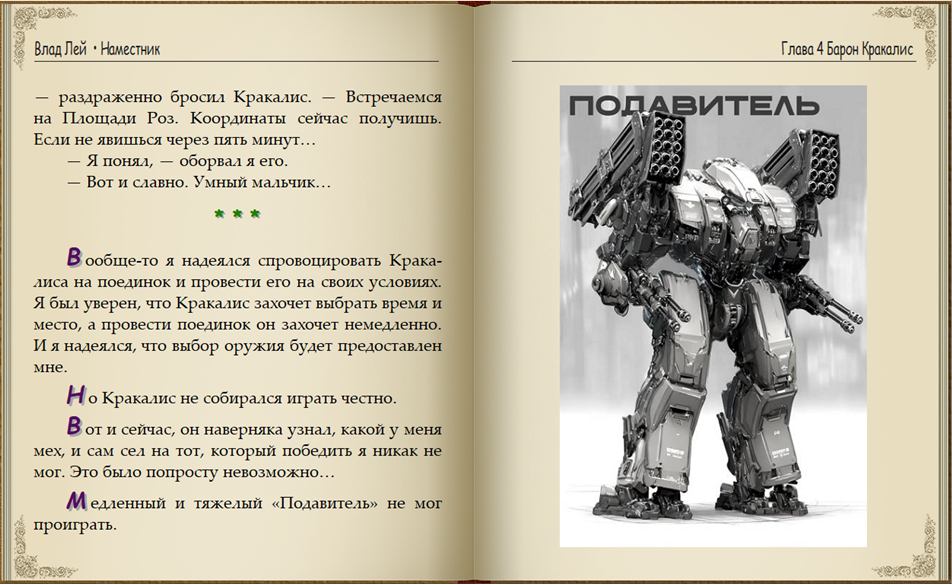 Влад Лей • Наместник

— раздраженно бросил Кракалис. — Встречаемся на Площади Роз. Координаты сейчас получишь. Если не явишься через пять минут…

— Я понял, — оборвал я его.

— Вот и славно. Умный мальчик…

* * *

Вообще-то я надеялся спровоцировать Кракалиса на поединок и провести его на своих условиях. Я был уверен, что Кракалис захочет выбрать время и место, а провести поединок он захочет немедленно. И я надеялся, что выбор оружия будет предоставлен мне.

Но Кракалис не собирался играть честно.

Вот и сейчас, он наверняка узнал, какой у меня мех, и сам сел на тот, который победить я никак не мог. Это было попросту невозможно…

Медленный и тяжелый «Подавитель» не мог проиграть.

Глава 4 Барон Кракалис

ПОДАВИТЕЛЬ